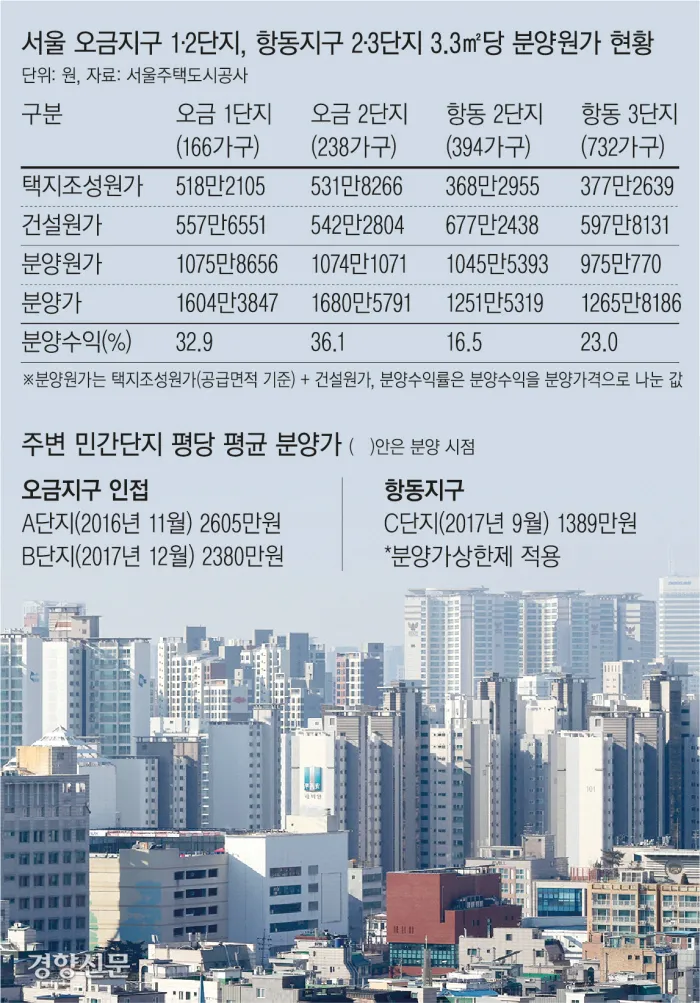 서울 오금지구 1·2단지, 항동지구 2·3단지 3.3㎡당 분양원가 현황

단위: 원, 자료: 서울주택도시공사

| 구분 | 오금 1단지 (166가구) | 오금 2단지 (238가구) | 항동 2단지 (394가구) | 항동 3단지 (732가구) |
|---|---|---|---|---|
| 택지조성원가 | 518만2105 | 531만8266 | 368만2955 | 377만2639 |
| 건설원가 | 557만6551 | 542만2804 | 677만2438 | 597만8131 |
| 분양원가 | 1075만8656 | 1074만1071 | 1045만5393 | 975만770 |
| 분양가 | 1604만3847 | 1680만5791 | 1251만5319 | 1265만8186 |
| 분양수익(%) | 32.9 | 36.1 | 16.5 | 23.0 |

※분양원가는 택지조성원가(공급면적 기준) + 건설원가, 분양수익률은 분양수익을 분양가격으로 나눈 값

주변 민간단지 평당 평균 분양가 ( )안은 분양 시점

오금지구 인접
A단지(2016년 11월) 2605만원
B단지(2017년 12월) 2380만원

항동지구
C단지(2017년 9월) 1389만원
*분양가상한제 적용

경향신문